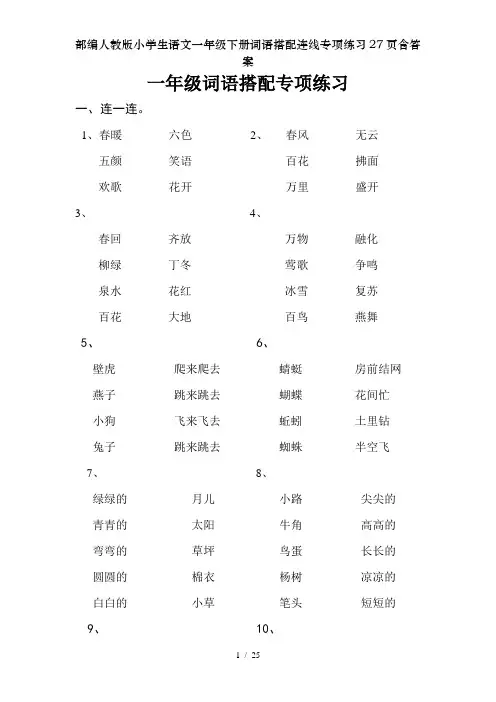 部编人教版小学生语文一年级下册词语搭配连线专项练习27页含答案

一年级词语搭配专项练习

一、连一连。

1、春暖　　六色
五颜　　笑语
欢歌　　花开

2、春风　　无云
百花　　拂面
万里　　盛开

3、
春回　　齐放
柳绿　　丁冬
泉水　　花红
百花　　大地

4、
万物　　融化
莺歌　　争鸣
冰雪　　复苏
百鸟　　燕舞

5、
壁虎　　爬来爬去
燕子　　跳来跳去
小狗　　飞来飞去
兔子　　跳来跳去

6、
蜻蜓　　房前结网
蝴蝶　　花间忙
蚯蚓　　土里钻
蜘蛛　　半空飞

7、
绿绿的　　月儿
青青的　　太阳
弯弯的　　草坪
圆圆的　　棉衣
白白的　　小草

8、
小路　　尖尖的
牛角　　高高的
鸟蛋　　长长的
杨树　　凉凉的
笔头　　短短的

9、

10、

1 / 25